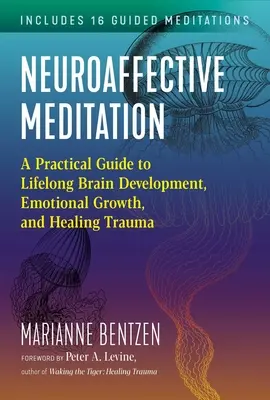 INCLUDES 16 GUIDED MEDITATIONS

NEUROAFFECTIVE MEDITATION

A Practical Guide to Lifelong Brain Development, Emotional Growth, and Healing Trauma

MARIANNE BENTZEN

FOREWORD BY Peter A. Levine,

author of Waking the Tiger: Healing Trauma